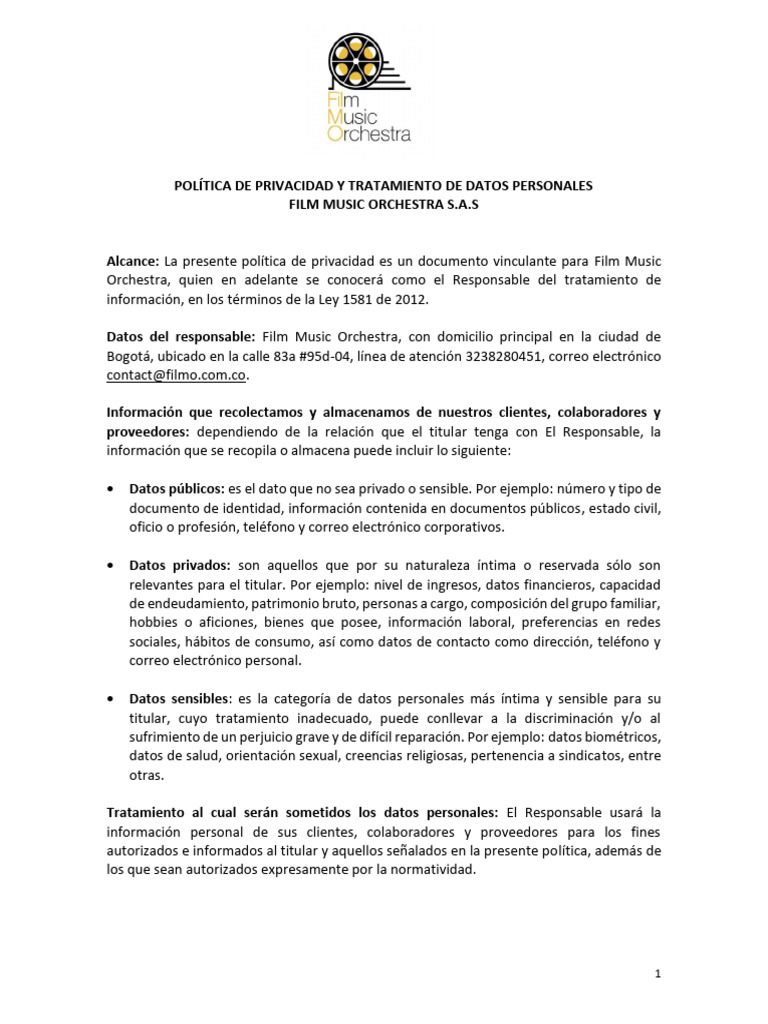 Film
Music
Orchestra

POLÍTICA DE PRIVACIDAD Y TRATAMIENTO DE DATOS PERSONALES
FILM MUSIC ORCHESTRA S.A.S

Alcance: La presente política de privacidad es un documento vinculante para Film Music Orchestra, quien en adelante se conocerá como el Responsable del tratamiento de información, en los términos de la Ley 1581 de 2012.

Datos del responsable: Film Music Orchestra, con domicilio principal en la ciudad de Bogotá, ubicado en la calle 83a #95d-04, línea de atención 3238280451, correo electrónico contact@filmo.com.co.

Información que recolectamos y almacenamos de nuestros clientes, colaboradores y proveedores: dependiendo de la relación que el titular tenga con El Responsable, la información que se recopila o almacena puede incluir lo siguiente:

• Datos públicos: es el dato que no sea privado o sensible. Por ejemplo: número y tipo de documento de identidad, información contenida en documentos públicos, estado civil, oficio o profesión, teléfono y correo electrónico corporativos.

• Datos privados: son aquellos que por su naturaleza íntima o reservada sólo son relevantes para el titular. Por ejemplo: nivel de ingresos, datos financieros, capacidad de endeudamiento, patrimonio bruto, personas a cargo, composición del grupo familiar, hobbies o aficiones, bienes que posee, información laboral, preferencias en redes sociales, hábitos de consumo, así como datos de contacto como dirección, teléfono y correo electrónico personal.

• Datos sensibles: es la categoría de datos personales más íntima y sensible para su titular, cuyo tratamiento inadecuado, puede conllevar a la discriminación y/o al sufrimiento de un perjuicio grave y de difícil reparación. Por ejemplo: datos biométricos, datos de salud, orientación sexual, creencias religiosas, pertenencia a sindicatos, entre otras.

Tratamiento al cual serán sometidos los datos personales: El Responsable usará la información personal de sus clientes, colaboradores y proveedores para los fines autorizados e informados al titular y aquellos señalados en la presente política, además de los que sean autorizados expresamente por la normatividad.

1